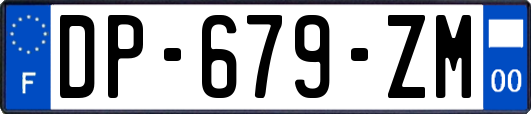 F
DP-679-ZM
00